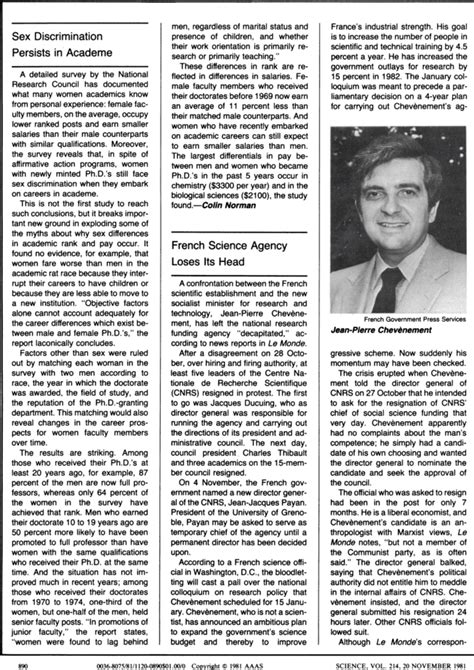 Sex Discrimination Persists in Academe

A detailed survey by the National Research Council has documented what many women academics know from personal experience: female faculty members, on the average, occupy lower ranked posts and earn smaller salaries than their male counterparts with similar qualifications. Moreover, the survey reveals that, in spite of affirmative action programs, women with newly minted Ph.D.'s still face sex discrimination when they embark on careers in academe.

This is not the first study to reach such conclusions, but it breaks important new ground in exploding some of the myths about why sex differences in academic rank and pay occur. It found no evidence, for example, that women fare worse than men in the academic rat race because they interrupt their careers to have children or because they are less able to move to a new institution. "Objective factors alone cannot account adequately for the career differences which exist between male and female Ph.D.'s," the report laconically concludes.

Factors other than sex were ruled out by matching each woman in the survey with two men according to race, the year in which the doctorate was awarded, the field of study, and the reputation of the Ph.D.-granting department. This matching would also reveal changes in the career prospects for women faculty members over time.

The results are striking. Among those who received their Ph.D.'s at least 20 years ago, for example, 87 percent of the men are now full professors, whereas only 64 percent of the women in the survey have achieved that rank. Men who earned their doctorate 10 to 19 years ago are 50 percent more likely to have been promoted to full professor than have women with the same qualifications who received their Ph.D. at the same time. And the situation has not improved much in recent years; among those who received their doctorates from 1970 to 1974, one-third of the women, but one-half of the men, held senior faculty posts. "In promotions of junior faculty," the report states, "women were found to lag behind men, regardless of marital status and presence of children, and whether their work orientation is primarily research or primarily teaching."

These differences in rank are reflected in differences in salaries. Female faculty members who received their doctorates before 1969 now earn an average of 11 percent less than their matched male counterparts. And women who have recently embarked on academic careers can still expect to earn smaller salaries than men. The largest differentials in pay between men and women who became Ph.D.'s in the past 5 years occur in chemistry ($3300 per year) and in the biological sciences ($2100), the study found.—Colin Norman

French Science Agency Loses Its Head

A confrontation between the French scientific establishment and the new socialist minister for research and technology, Jean-Pierre Chevènement, has left the national research funding agency "decapitated," according to news reports in Le Monde.

After a disagreement on 28 October, over hiring and firing authority, at least five leaders of the Centre Nationale de Recherche Scientifique (CNRS) resigned in protest. The first to go was Jacques Ducuing, who as director general was responsible for running the agency and carrying out the directions of its president and administrative council. The next day, council president Charles Thibault and three academics on the 15-member council resigned.

On 4 November, the French government named a new director general of the CNRS, Jean-Jacques Payan. President of the University of Grenoble, Payan may be asked to serve as temporary chief of the agency until a permanent director has been decided upon.

According to a French science official in Washington, D.C., the bloodletting will cast a pall over the national colloquium on research policy that Chevènement scheduled for 15 January. Chevènement, who is not a scientist, has announced an ambitious plan to expand the government's science budget and thereby to improve France's industrial strength. His goal is to increase the number of people in scientific and technical training by 4.5 percent a year. He has increased the government outlays for research by 15 percent in 1982. The January colloquium was meant to precede a parliamentary decision on a 4-year plan for carrying out Chevènement's aggressive scheme. Now suddenly his momentum may have been checked.

French Government Press Services
Jean-Pierre Chevènement

The crisis erupted when Chevènement told the director general of CNRS on 27 October that he intended to ask for the resignation of CNRS' chief of social science funding that very day. Chevènement apparently had no complaints about the man's competence; he simply had a candidate of his own choosing and wanted the director general to nominate the candidate and seek the approval of the council.

The official who was asked to resign had been in the post for only 7 months. He is a liberal economist, and Chevènement's candidate is an anthropologist with Marxist views, Le Monde notes, "but not a member of the Communist party, as is often said." The director general balked, saying that Chevènement's political authority did not entitle him to meddle in the internal affairs of CNRS. Chevènement insisted, and the director general submitted his resignation 24 hours later. Other CNRS officials followed suit.

Although Le Monde's correspon-

890 0036-8075/81/1120-0890$01.00/0 Copyright © 1981 AAAS SCIENCE, VOL. 214, 20 NOVEMBER 1981